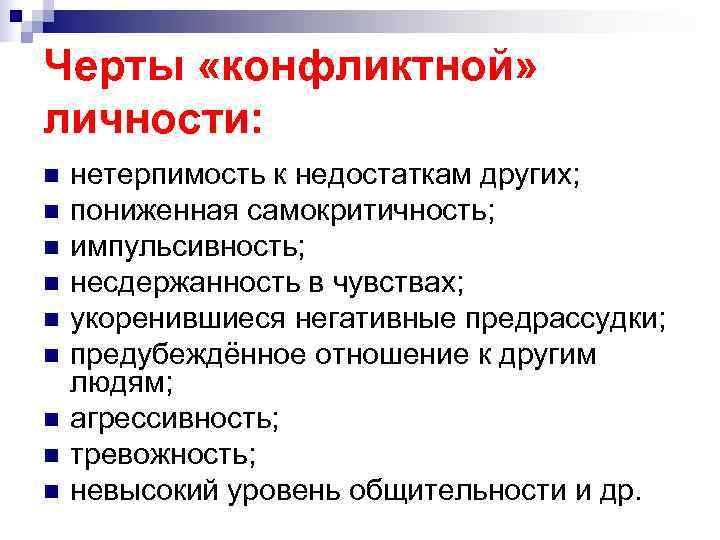 Черты «конфликтной» личности:

- нетерпимость к недостаткам других;
- пониженная самокритичность;
- импульсивность;
- несдержанность в чувствах;
- укоренившиеся негативные предрассудки;
- предубеждённое отношение к другим людям;
- агрессивность;
- тревожность;
- невысокий уровень общительности и др.